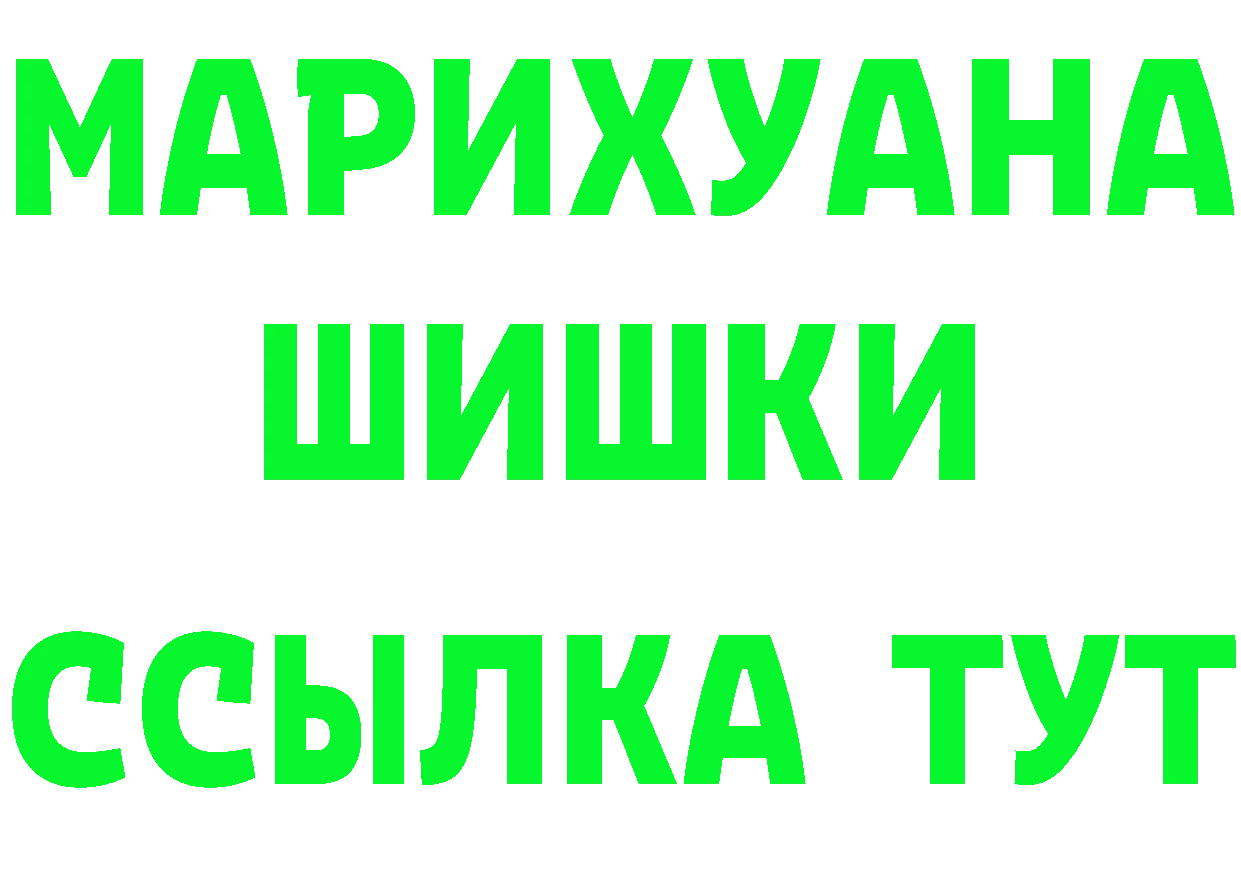 МАРИХУАНА
ШИШКИ
ССЫЛКА ТУТ